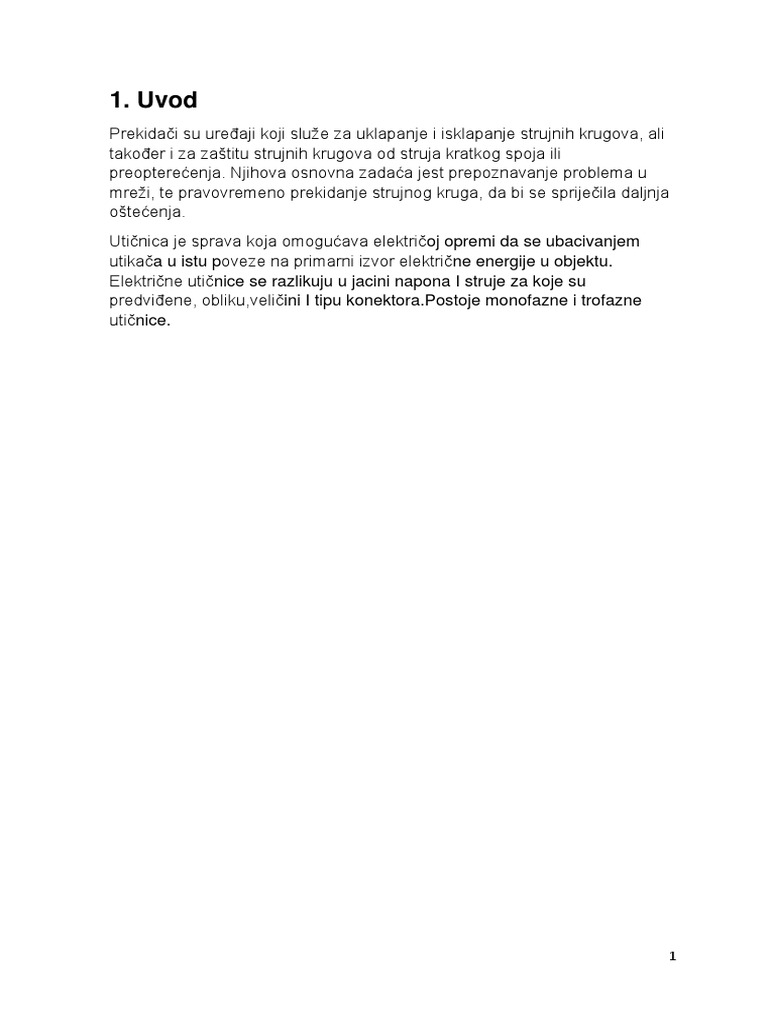 1. Uvod

Prekidači su uređaji koji služe za uklapanje i isklapanje strujnih krugova, ali također i za zaštitu strujnih krugova od struja kratkog spoja ili preopterećenja. Njihova osnovna zadaća jest prepoznavanje problema u mreži, te pravovremeno prekidanje strujnog kruga, da bi se spriječila daljnja oštećenja.

Utičnica je sprava koja omogućava električoj opremi da se ubacivanjem utikača u istu poveze na primarni izvor električne energije u objektu. Električne utičnice se razlikuju u jacini napona I struje za koje su predviđene, obliku,veličini I tipu konektora.Postoje monofazne i trofazne utičnice.

1